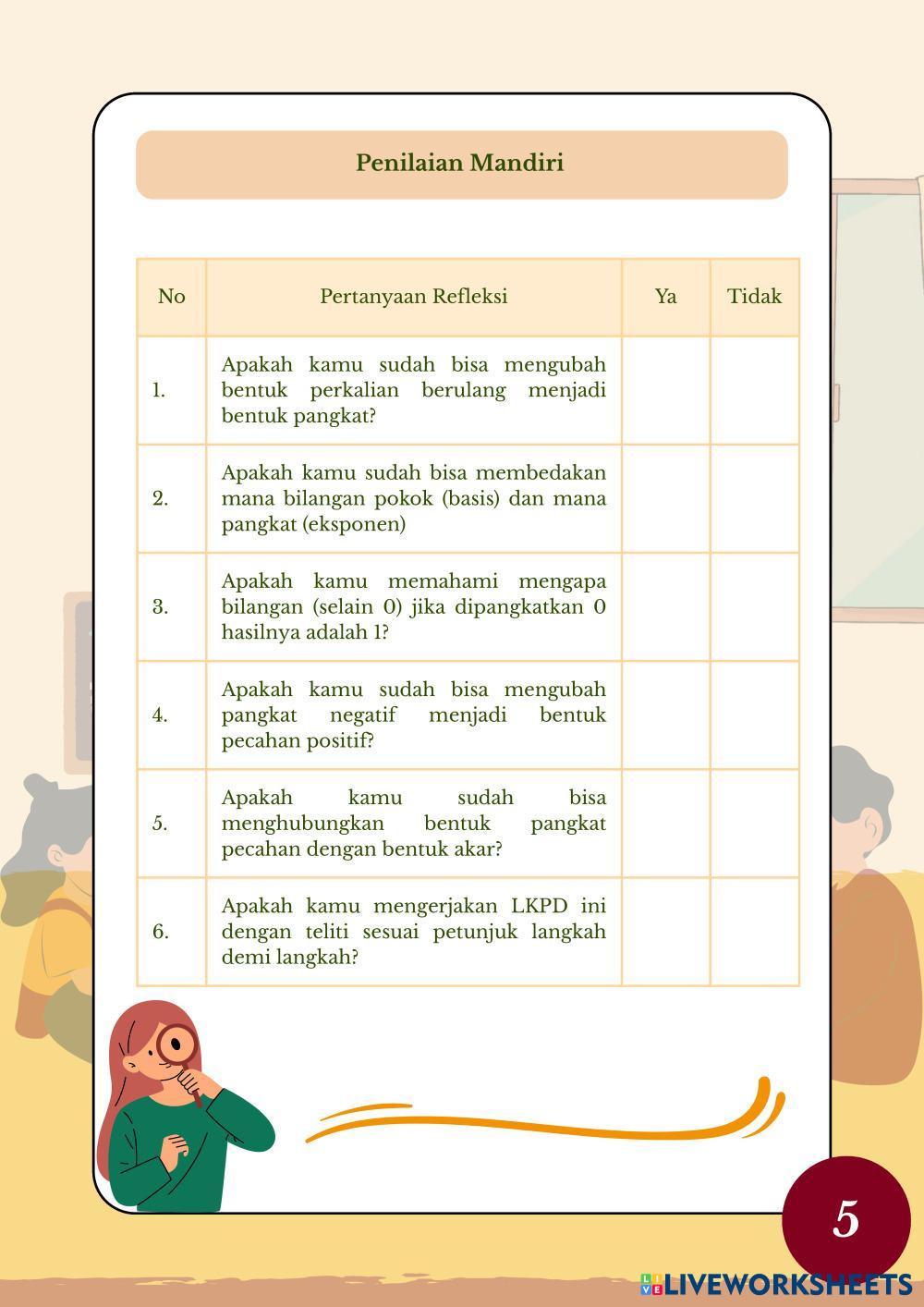 Penilaian Mandiri

| No | Pertanyaan Refleksi | Ya | Tidak |
|---|---|---|---|
| 1. | Apakah kamu sudah bisa mengubah bentuk perkalian berulang menjadi bentuk pangkat? | | |
| 2. | Apakah kamu sudah bisa membedakan mana bilangan pokok (basis) dan mana pangkat (eksponen) | | |
| 3. | Apakah kamu memahami mengapa bilangan (selain 0) jika dipangkatkan 0 hasilnya adalah 1? | | |
| 4. | Apakah kamu sudah bisa mengubah pangkat negatif menjadi bentuk pecahan positif? | | |
| 5. | Apakah kamu sudah bisa menghubungkan bentuk pangkat pecahan dengan bentuk akar? | | |
| 6. | Apakah kamu mengerjakan LKPD ini dengan teliti sesuai petunjuk langkah demi langkah? | | |

5

LIVEWORKSHEETS